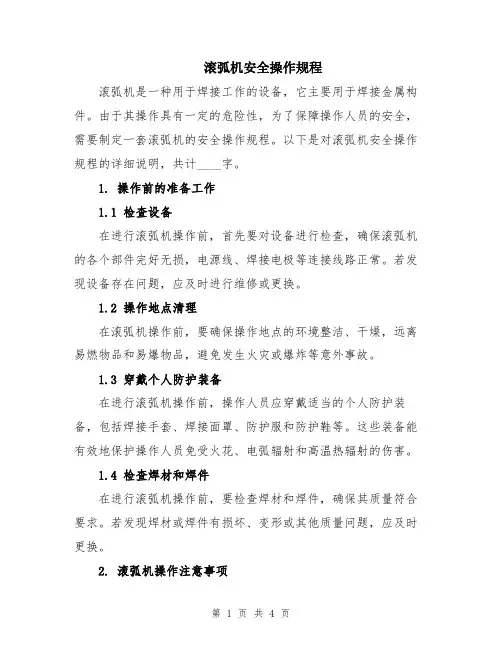 滚弧机安全操作规程

滚弧机是一种用于焊接工作的设备，它主要用于焊接金属构件。由于其操作具有一定的危险性，为了保障操作人员的安全，需要制定一套滚弧机的安全操作规程。以下是对滚弧机安全操作规程的详细说明，共计____字。

1. 操作前的准备工作

1.1 检查设备

在进行滚弧机操作前，首先要对设备进行检查，确保滚弧机的各个部件完好无损，电源线、焊接电极等连接线路正常。若发现设备存在问题，应及时进行维修或更换。

1.2 操作地点清理

在滚弧机操作前，要确保操作地点的环境整洁、干燥，远离易燃物品和易爆物品，避免发生火灾或爆炸等意外事故。

1.3 穿戴个人防护装备

在进行滚弧机操作前，操作人员应穿戴适当的个人防护装备，包括焊接手套、焊接面罩、防护服和防护鞋等。这些装备能有效地保护操作人员免受火花、电弧辐射和高温热辐射的伤害。

1.4 检查焊材和焊件

在进行滚弧机操作前，要检查焊材和焊件，确保其质量符合要求。若发现焊材或焊件有损坏、变形或其他质量问题，应及时更换。

2. 滚弧机操作注意事项

第 1 页 共 4 页